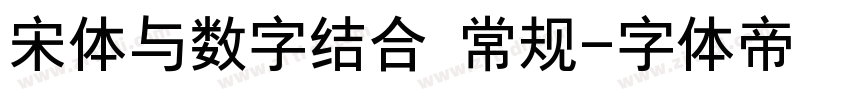 宋体与数字结合 常规-字体帝